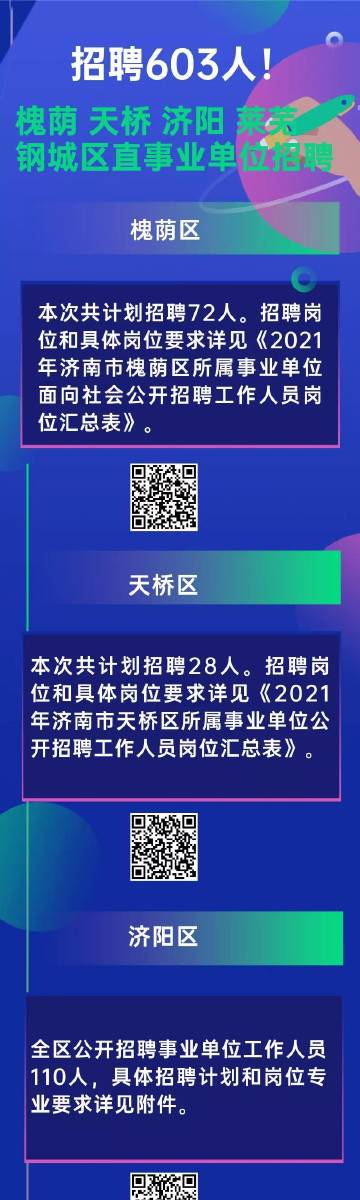 招聘603人！

槐荫 天桥 济阳 莱芜
钢城区直事业单位招聘

槐荫区

本次共计划招聘72人。招聘岗位和具体岗位要求详见《2021年济南市槐荫区所属事业单位面向社会公开招聘工作人员岗位汇总表》。

天桥区

本次共计划招聘28人。招聘岗位和具体岗位要求详见《2021年济南市天桥区所属事业单位公开招聘工作人员岗位汇总表》。

济阳区

全区公开招聘事业单位工作人员110人，具体招聘计划和岗位专业要求详见附件。